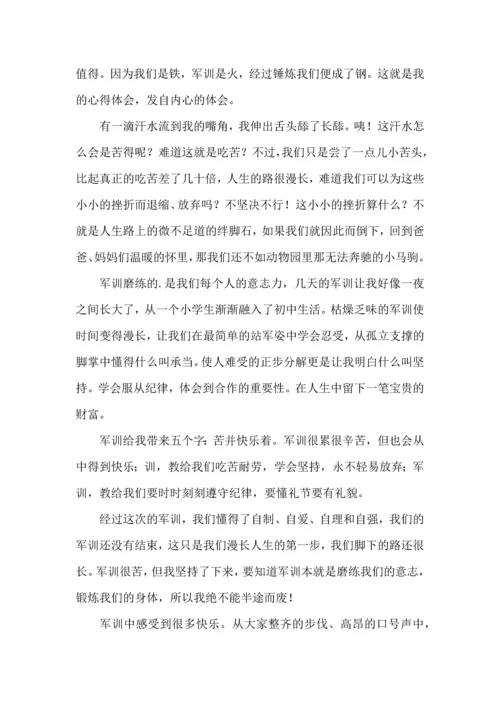 值得。因为我们是铁，军训是火，经过锤炼我们便成了钢。这就是我的心得体会，发自内心的体会。

有一滴汗水流到我的嘴角，我伸出舌头舔了长舔。咦！这汗水怎么会是苦得呢？难道这就是吃苦？不过，我们只是尝了一点儿小苦头，比起真正的吃苦差了几十倍，人生的路很漫长，难道我们可以为这些小小的挫折而退缩、放弃吗？不坚决不行！这小小的挫折算什么？不就是人生路上的微不足道的绊脚石，如果我们就因此而倒下，回到爸爸、妈妈们温暖的怀里，那我们还不如动物园里那无法奔驰的小马驹。

军训磨练的.是我们每个人的意志力，几天的军训让我好像一夜之间长大了，从一个小学生渐渐融入了初中生活。枯燥乏味的军训使时间变得漫长，让我们在最简单的站军姿中学会忍受，从孤立支撑的脚掌中懂得什么叫承当。使人难受的正步分解更是让我明白什么叫坚持。学会服从纪律，体会到合作的重要性。在人生中留下一笔宝贵的财富。

军训给我带来五个字：苦并快乐着。军训很累很辛苦，但也会从中得到快乐；训，教给我们吃苦耐劳，学会坚持，永不轻易放弃；军训，教给我们要时时刻刻遵守纪律，要懂礼节要有礼貌。

经过这次的军训，我们懂得了自制、自爱、自理和自强，我们的军训还没有结束，这只是我们漫长人生的第一步，我们脚下的路还很长。军训很苦，但我坚持了下来，要知道军训本就是磨练我们的意志，锻炼我们的身体，所以我绝不能半途而废！

军训中感受到很多快乐。从大家整齐的步伐、高昂的口号声中，